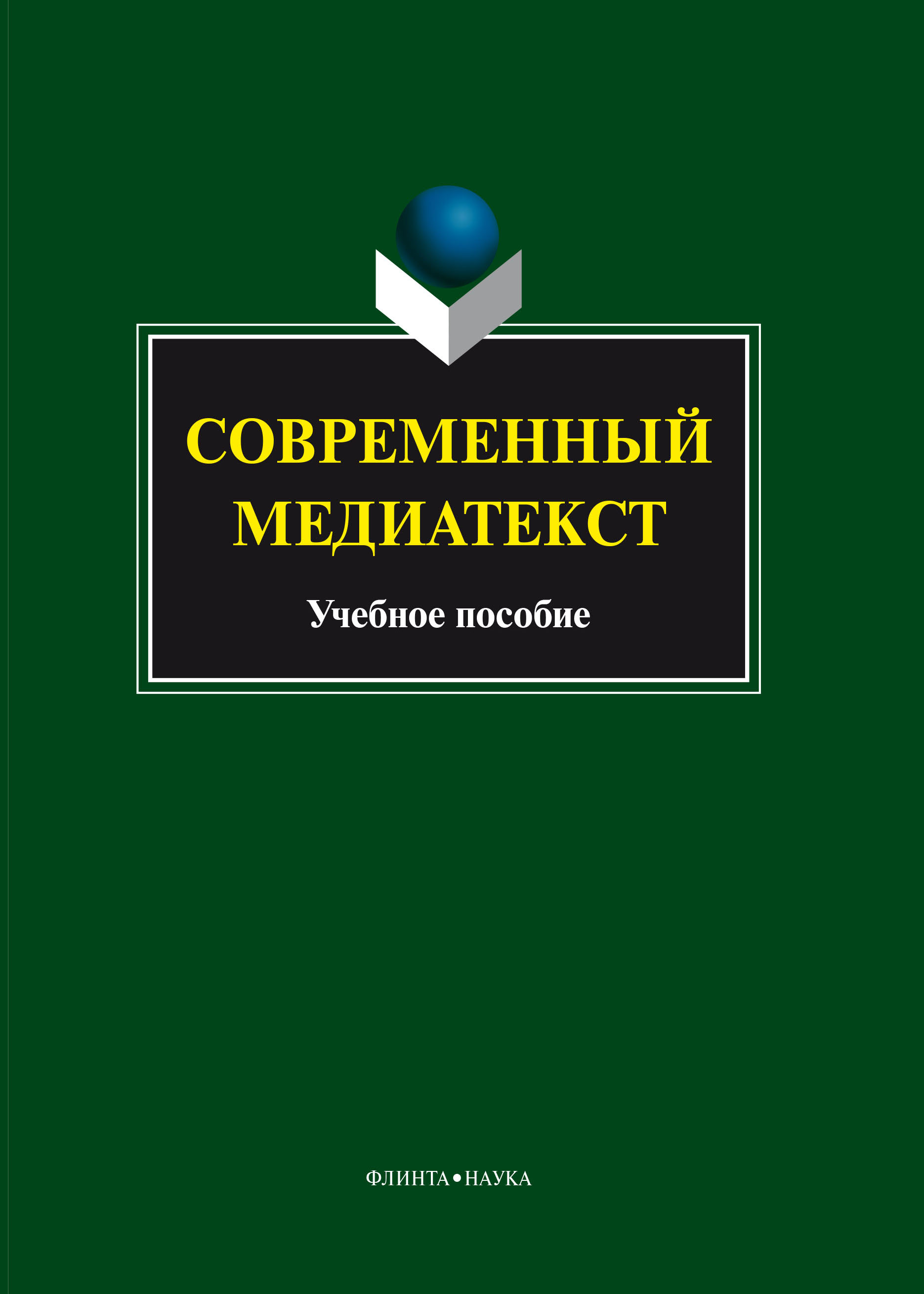 СОВРЕМЕННЫЙ МЕДИАТЕКСТ

Учебное пособие

ФЛИНТА•НАУКА